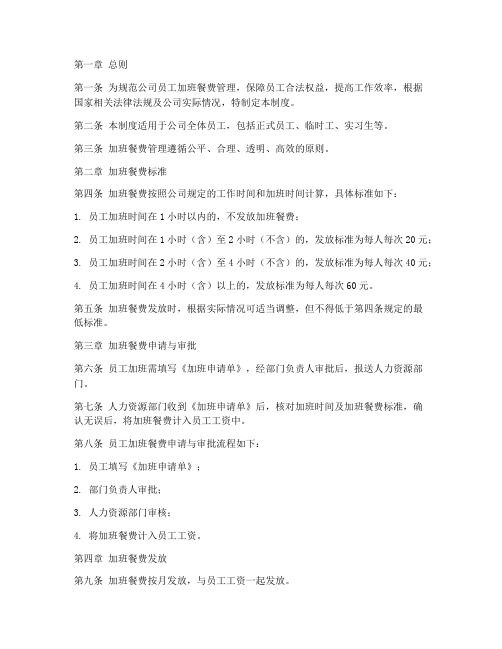 第一章 总则

第一条 为规范公司员工加班餐费管理，保障员工合法权益，提高工作效率，根据国家相关法律法规及公司实际情况，特制定本制度。

第二条 本制度适用于公司全体员工，包括正式员工、临时工、实习生等。

第三条 加班餐费管理遵循公平、合理、透明、高效的原则。

第二章 加班餐费标准

第四条 加班餐费按照公司规定的工作时间和加班时间计算，具体标准如下：

1. 员工加班时间在 1 小时以内的，不发放加班餐费；

2. 员工加班时间在 1 小时（含）至 2 小时（不含）的，发放标准为每人每次 20 元；

3. 员工加班时间在 2 小时（含）至 4 小时（不含）的，发放标准为每人每次 40 元；

4. 员工加班时间在 4 小时（含）以上的，发放标准为每人每次 60 元。

第五条 加班餐费发放时，根据实际情况可适当调整，但不得低于第四条规定的最低标准。

第三章 加班餐费申请与审批

第六条 员工加班需填写《加班申请单》，经部门负责人审批后，报送人力资源部门。

第七条 人力资源部门收到《加班申请单》后，核对加班时间及加班餐费标准，确认无误后，将加班餐费计入员工工资中。

第八条 员工加班餐费申请与审批流程如下：

1. 员工填写《加班申请单》；

2. 部门负责人审批；

3. 人力资源部门审核；

4. 将加班餐费计入员工工资。

第四章 加班餐费发放

第九条 加班餐费按月发放，与员工工资一起发放。